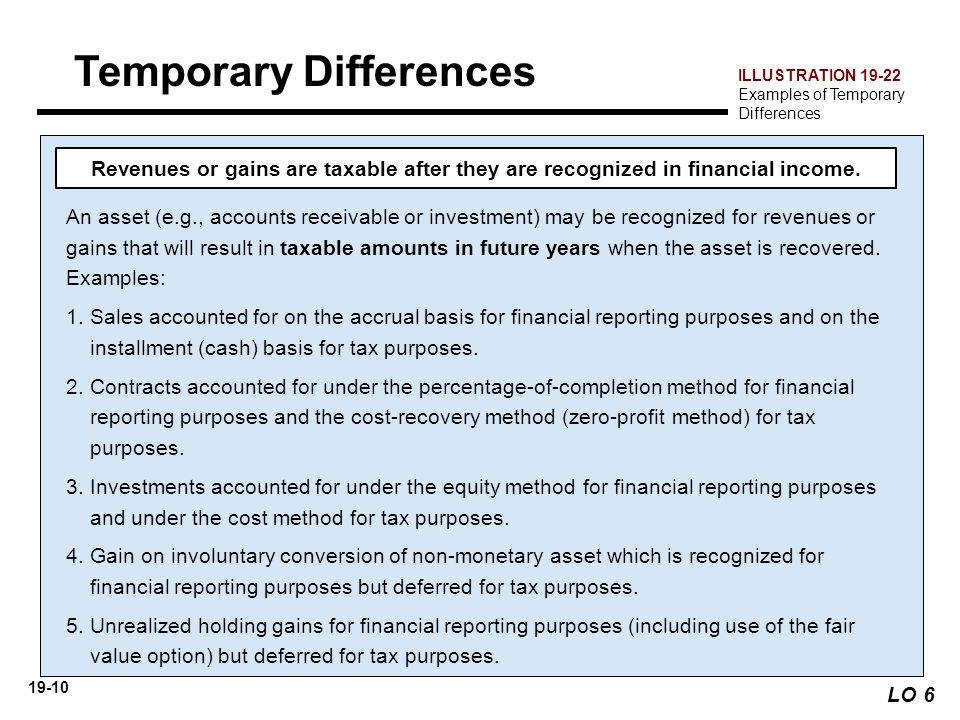 Temporary Differences

ILLUSTRATION 19-22
Examples of Temporary Differences

Revenues or gains are taxable after they are recognized in financial income.

An asset (e.g., accounts receivable or investment) may be recognized for revenues or gains that will result in taxable amounts in future years when the asset is recovered. Examples:

1. Sales accounted for on the accrual basis for financial reporting purposes and on the installment (cash) basis for tax purposes.

2. Contracts accounted for under the percentage-of-completion method for financial reporting purposes and the cost-recovery method (zero-profit method) for tax purposes.

3. Investments accounted for under the equity method for financial reporting purposes and under the cost method for tax purposes.

4. Gain on involuntary conversion of non-monetary asset which is recognized for financial reporting purposes but deferred for tax purposes.

5. Unrealized holding gains for financial reporting purposes (including use of the fair value option) but deferred for tax purposes.

19-10

LO 6